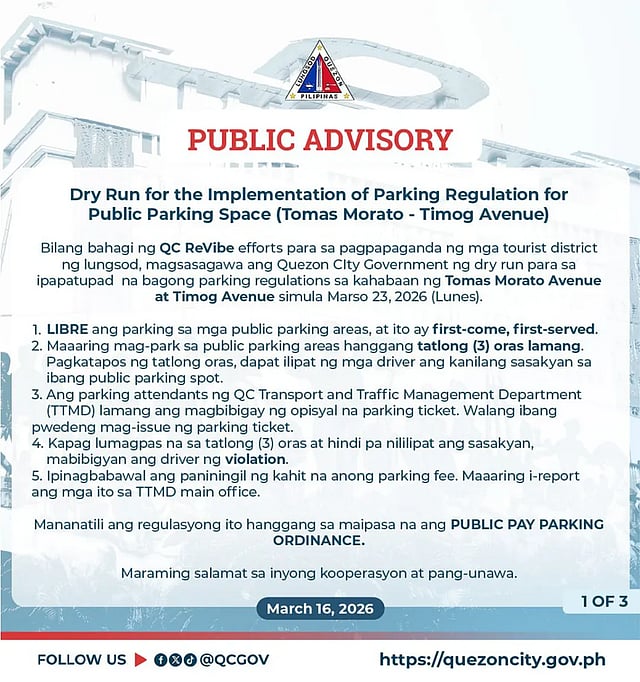 LUNGSOD QUEZON
PILIPINAS

PUBLIC ADVISORY

Dry Run for the Implementation of Parking Regulation for Public Parking Space (Tomas Morato - Timog Avenue)

Bilang bahagi ng QC ReVibe efforts para sa pagpapaganda ng mga tourist district ng lungsod, magsasagawa ang Quezon CIty Government ng dry run para sa ipapatupad na bagong parking regulations sa kahabaan ng Tomas Morato Avenue at Timog Avenue simula Marso 23, 2026 (Lunes).

1. LIBRE ang parking sa mga public parking areas, at ito ay first-come, first-served.
2. Maaaring mag-park sa public parking areas hanggang tatlong (3) oras lamang. Pagkatapos ng tatlong oras, dapat ilipat ng mga driver ang kanilang sasakyan sa ibang public parking spot.
3. Ang parking attendants ng QC Transport and Traffic Management Department (TTMD) lamang ang magbibigay ng opisyal na parking ticket. Walang ibang pwedeng mag-issue ng parking ticket.
4. Kapag lumagpas na sa tatlong (3) oras at hindi pa nililipat ang sasakyan, mabibigyan ang driver ng violation.
5. Ipinagbabawal ang paniningil ng kahit na anong parking fee. Maaaring i-report ang mga ito sa TTMD main office.

Mananatili ang regulasyong ito hanggang sa maipasa na ang PUBLIC PAY PARKING ORDINANCE.

Maraming salamat sa inyong kooperasyon at pang-unawa.

March 16, 2026

1 OF 3

FOLLOW US @QCGOV

https://quezoncity.gov.ph